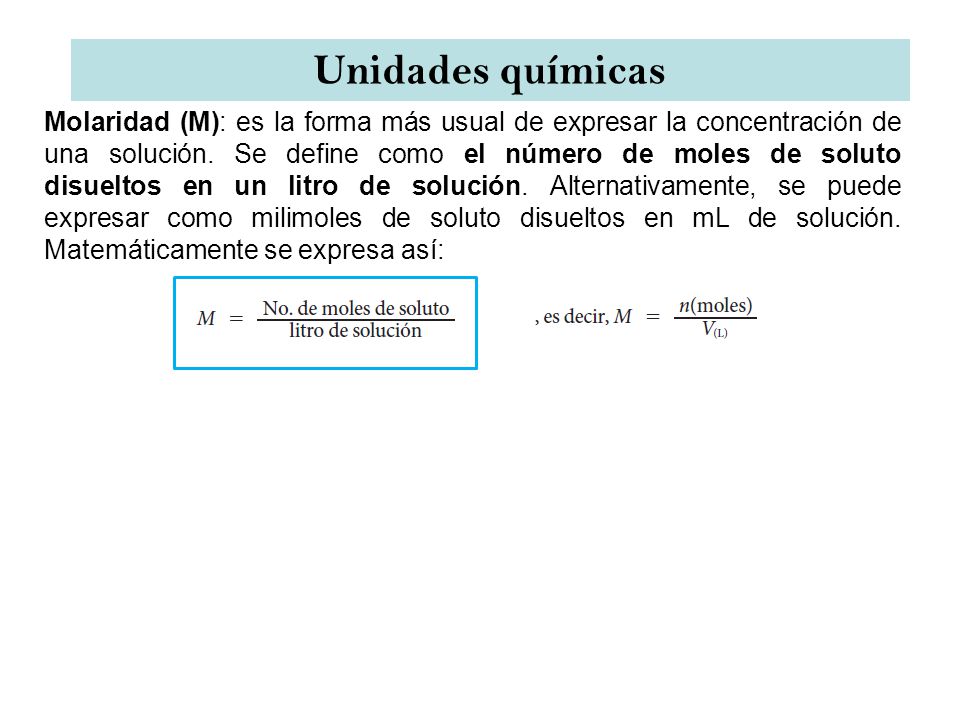 Unidades químicas

Molaridad (M): es la forma más usual de expresar la concentración de una solución. Se define como el número de moles de soluto disueltos en un litro de solución. Alternativamente, se puede expresar como milimoles de soluto disueltos en mL de solución. Matemáticamente se expresa así:

$M = \frac{\text{No. de moles de soluto}}{\text{litro de solución}}$

, es decir, $M = \frac{n(\text{moles})}{V_{(L)}}$